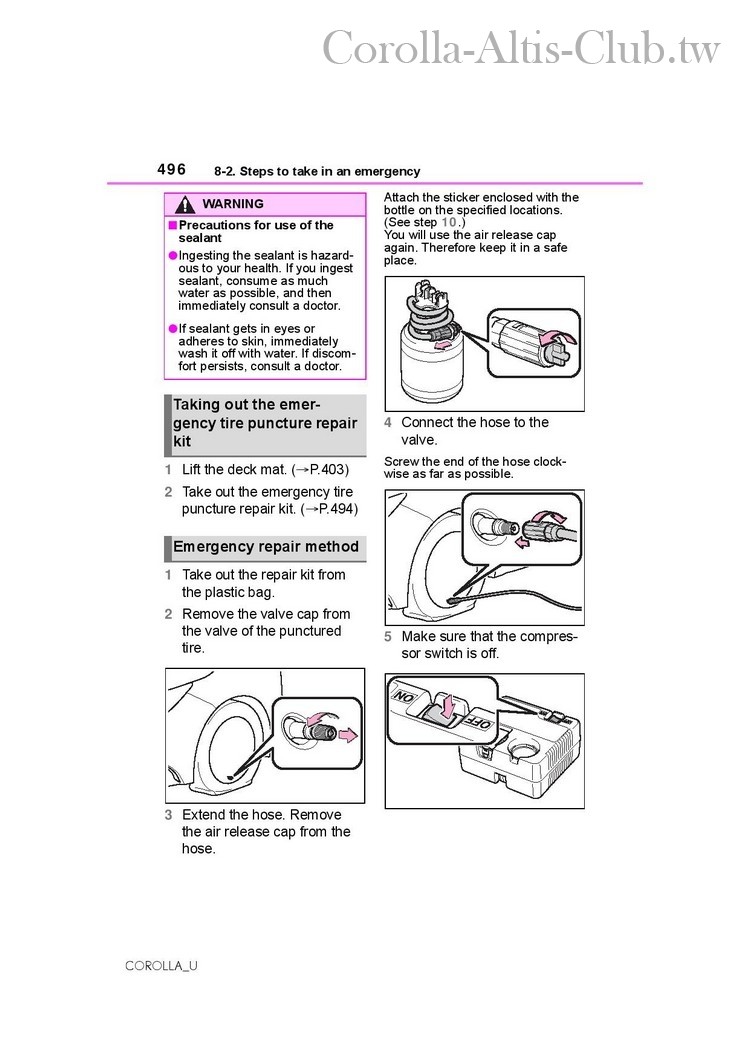 Corolla-Altis-Club.tw

496 8-2. Steps to take in an emergency

WARNING

■ Precautions for use of the sealant

● Ingesting the sealant is hazardous to your health. If you ingest sealant, consume as much water as possible, and then immediately consult a doctor.

● If sealant gets in eyes or adheres to skin, immediately wash it off with water. If discomfort persists, consult a doctor.

Taking out the emergency tire puncture repair kit

1 Lift the deck mat. (→P.403)

2 Take out the emergency tire puncture repair kit. (→P.494)

Emergency repair method

1 Take out the repair kit from the plastic bag.

2 Remove the valve cap from the valve of the punctured tire.

3 Extend the hose. Remove the air release cap from the hose.

Attach the sticker enclosed with the bottle on the specified locations. (See step 10.)
You will use the air release cap again. Therefore keep it in a safe place.

4 Connect the hose to the valve.

Screw the end of the hose clockwise as far as possible.

5 Make sure that the compressor switch is off.

ON
OFF

COROLLA_U